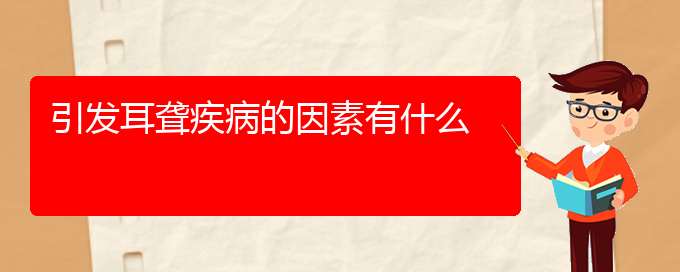 引发耳聋疾病的因素有什么